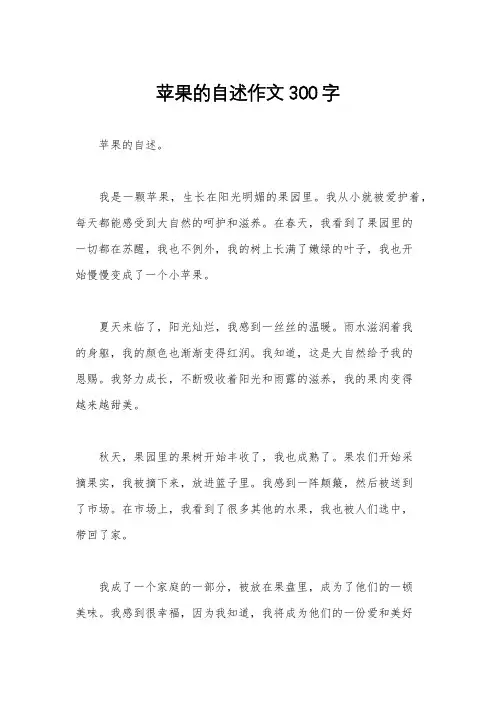 苹果的自述作文300字

苹果的自述。

我是一颗苹果，生长在阳光明媚的果园里。我从小就被爱护着，每天都能感受到大自然的呵护和滋养。在春天，我看到了果园里的一切都在苏醒，我也不例外，我的树上长满了嫩绿的叶子，我也开始慢慢变成了一个小苹果。

夏天来临了，阳光灿烂，我感到一丝丝的温暖。雨水滋润着我的身躯，我的颜色也渐渐变得红润。我知道，这是大自然给予我的恩赐。我努力成长，不断吸收着阳光和雨露的滋养，我的果肉变得越来越甜美。

秋天，果园里的果树开始丰收了，我也成熟了。果农们开始采摘果实，我被摘下来，放进篮子里。我感到一阵颠簸，然后被送到了市场。在市场上，我看到了很多其他的水果，我也被人们选中，带回了家。

我成了一个家庭的一部分，被放在果盘里，成为了他们的一顿美味。我感到很幸福，因为我知道，我将成为他们的一份爱和美好